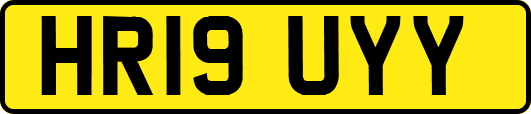 HR19 UYY